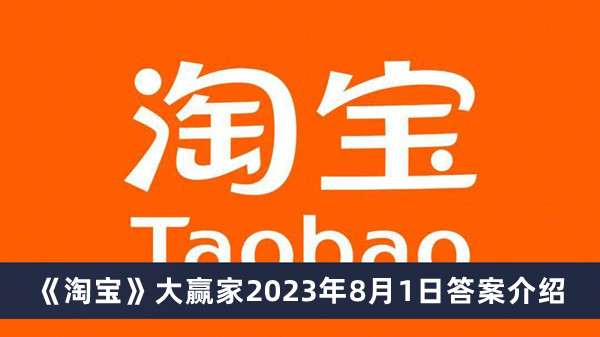 淘宝
Taobao
《淘宝》大赢家2023年8月1日答案介绍